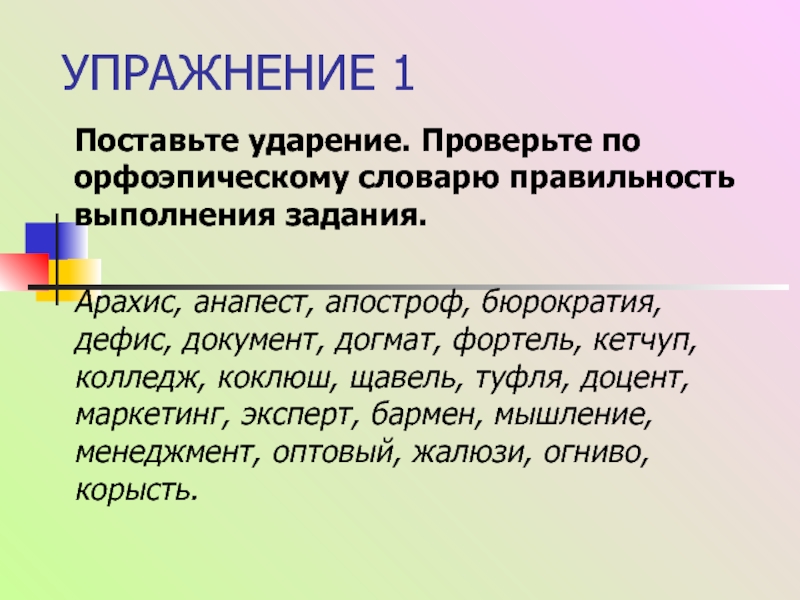 УПРАЖНЕНИЕ 1

Поставьте ударение. Проверьте по орфоэпическому словарю правильность выполнения задания.

Арахис, анапест, апостроф, бюрократия, дефис, документ, догмат, фортель, кетчуп, колледж, коклюш, щавель, туфля, доцент, маркетинг, эксперт, бармен, мышление, менеджмент, оптовый, жалюзи, огниво, корысть.